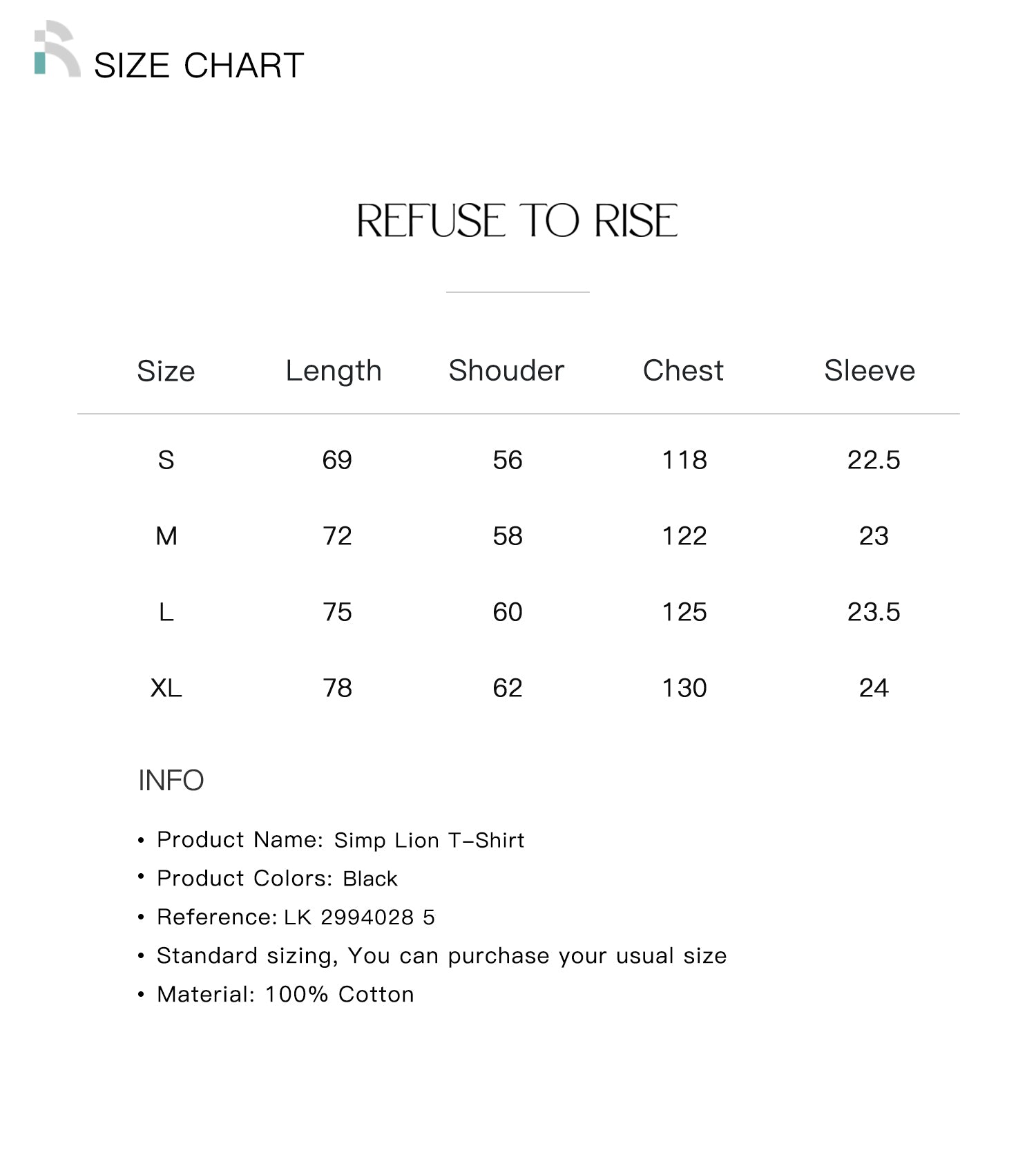 SIZE CHART

REFUSE TO RISE

| Size | Length | Shouder | Chest | Sleeve |
|---|---|---|---|---|
| S | 69 | 56 | 118 | 22.5 |
| M | 72 | 58 | 122 | 23 |
| L | 75 | 60 | 125 | 23.5 |
| XL | 78 | 62 | 130 | 24 |

INFO

• Product Name: Simp Lion T-Shirt
• Product Colors: Black
• Reference: LK 2994028 5
• Standard sizing, You can purchase your usual size
• Material: 100% Cotton